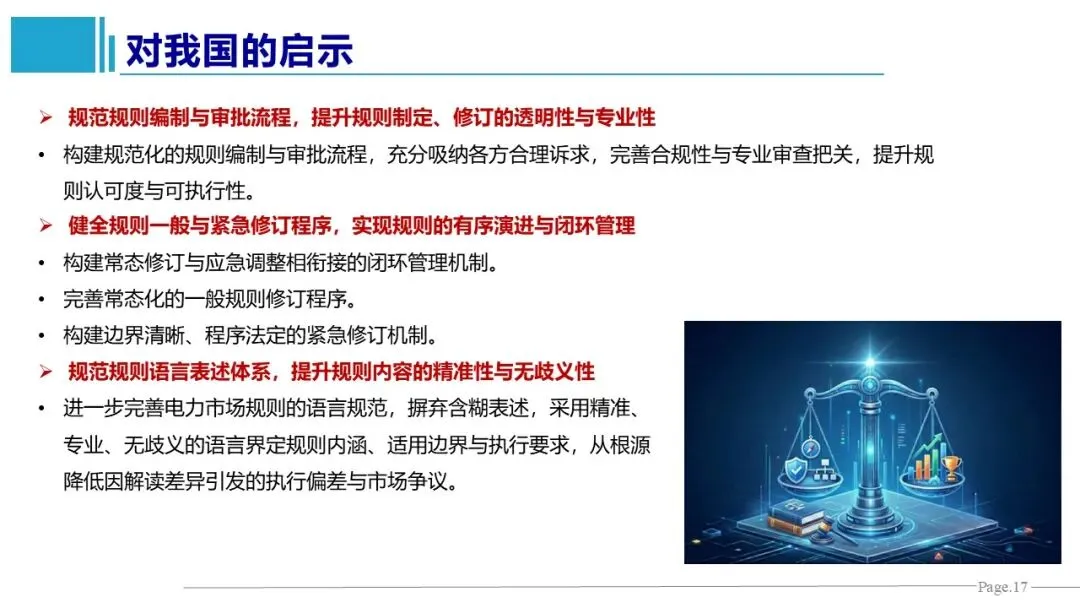 对我国的启示

➢ 规范规则编制与审批流程，提升规则制定、修订的透明性与专业性

• 构建规范化的规则编制与审批流程，充分吸纳各方合理诉求，完善合规性与专业审查把关，提升规则认可度与可执行性。

➢ 健全规则一般与紧急修订程序，实现规则的有序演进与闭环管理

• 构建常态修订与应急调整相衔接的闭环管理机制。

• 完善常态化的一般规则修订程序。

• 构建边界清晰、程序法定的紧急修订机制。

➢ 规范规则语言表述体系，提升规则内容的精准性与无歧义性

• 进一步完善电力市场规则的语言规范，摒弃含糊表述，采用精准、专业、无歧义的语言界定规则内涵、适用边界与执行要求，从根源降低因解读差异引发的执行偏差与市场争议。

Page.17